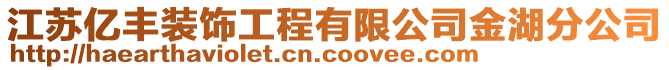 江苏亿丰装饰工程有限公司金湖分公司
http://haearthaviolet.cn.coovee.com